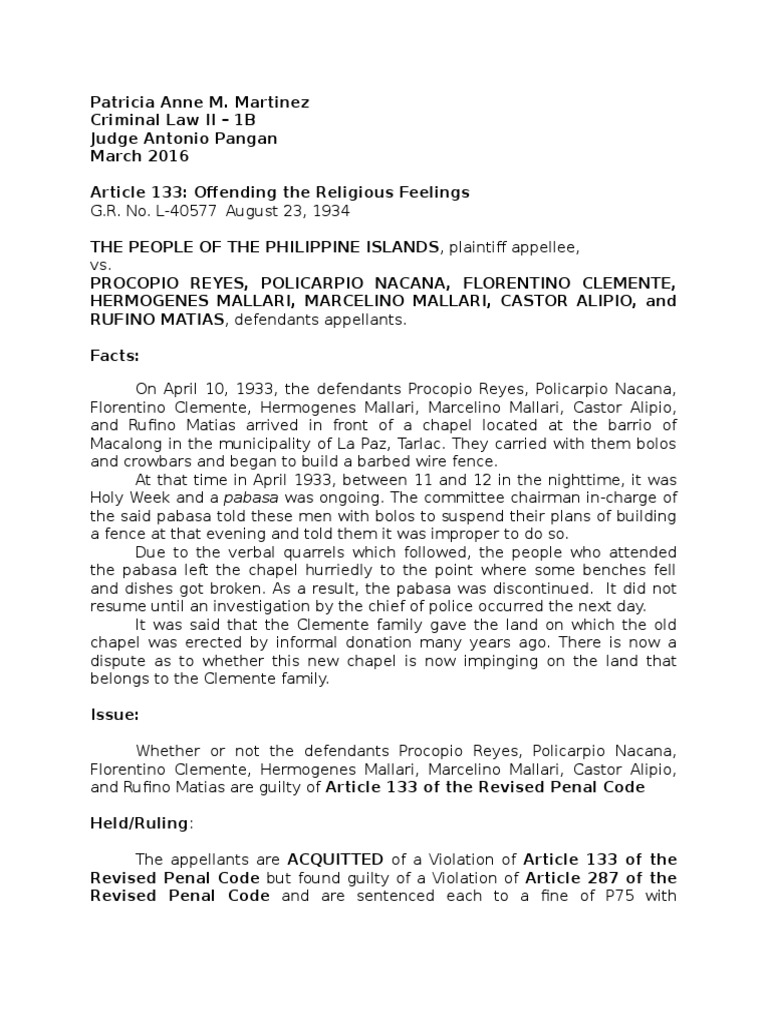 Patricia Anne M. Martinez
Criminal Law II – 1B
Judge Antonio Pangan
March 2016

Article 133: Offending the Religious Feelings
G.R. No. L-40577 August 23, 1934

THE PEOPLE OF THE PHILIPPINE ISLANDS, plaintiff appellee,
vs.
PROCOPIO REYES, POLICARPIO NACANA, FLORENTINO CLEMENTE, HERMOGENES MALLARI, MARCELINO MALLARI, CASTOR ALIPIO, and RUFINO MATIAS, defendants appellants.

Facts:

On April 10, 1933, the defendants Procopio Reyes, Policarpio Nacana, Florentino Clemente, Hermogenes Mallari, Marcelino Mallari, Castor Alipio, and Rufino Matias arrived in front of a chapel located at the barrio of Macalong in the municipality of La Paz, Tarlac. They carried with them bolos and crowbars and began to build a barbed wire fence.

At that time in April 1933, between 11 and 12 in the nighttime, it was Holy Week and a pabasa was ongoing. The committee chairman in-charge of the said pabasa told these men with bolos to suspend their plans of building a fence at that evening and told them it was improper to do so.

Due to the verbal quarrels which followed, the people who attended the pabasa left the chapel hurriedly to the point where some benches fell and dishes got broken. As a result, the pabasa was discontinued. It did not resume until an investigation by the chief of police occurred the next day.

It was said that the Clemente family gave the land on which the old chapel was erected by informal donation many years ago. There is now a dispute as to whether this new chapel is now impinging on the land that belongs to the Clemente family.

Issue:

Whether or not the defendants Procopio Reyes, Policarpio Nacana, Florentino Clemente, Hermogenes Mallari, Marcelino Mallari, Castor Alipio, and Rufino Matias are guilty of Article 133 of the Revised Penal Code

Held/Ruling:

The appellants are ACQUITTED of a Violation of Article 133 of the Revised Penal Code but found guilty of a Violation of Article 287 of the Revised Penal Code and are sentenced each to a fine of P75 with